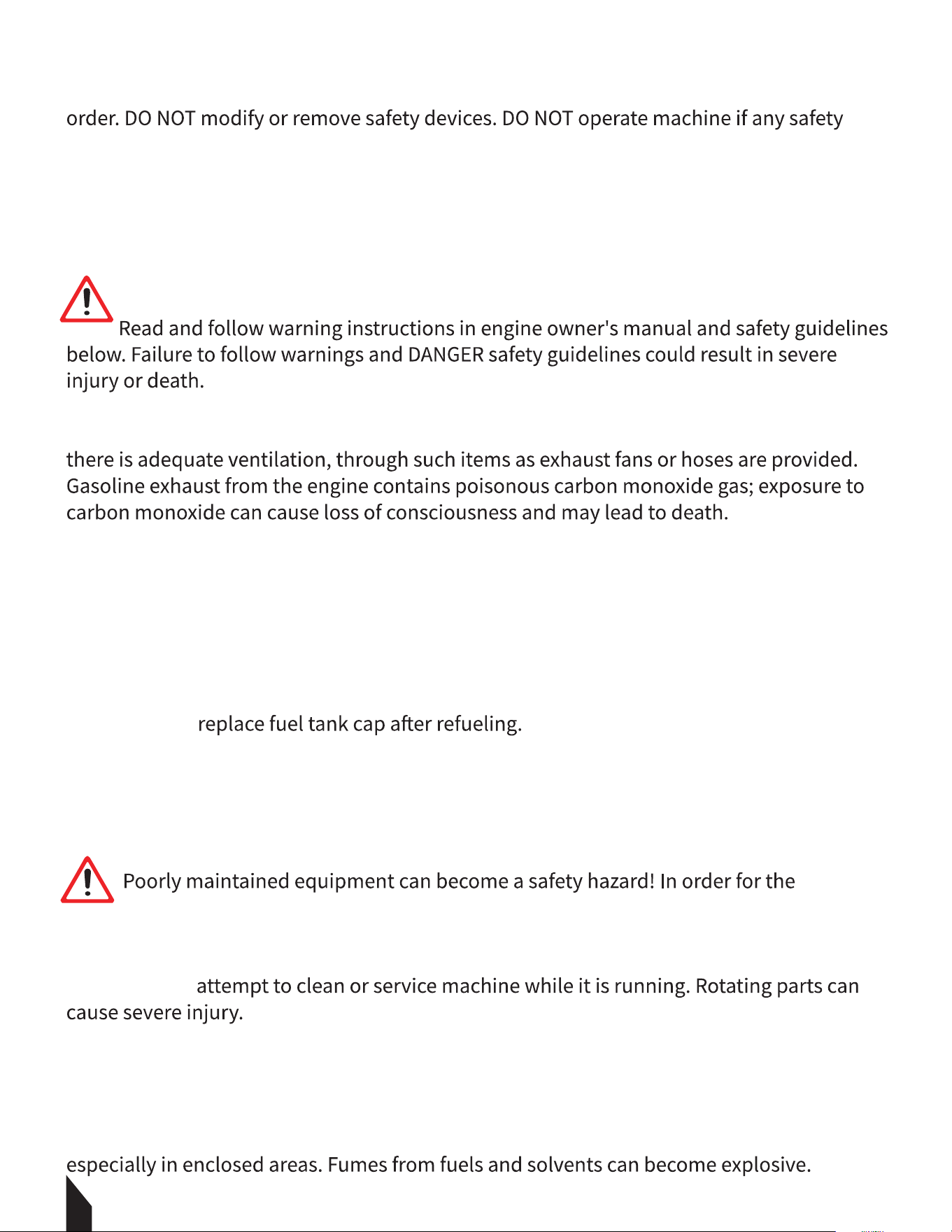 order. DO NOT modify or remove safety devices. DO NOT operate machine if any safety

Read and follow warning instructions in engine owner's manual and safety guidelines below. Failure to follow warnings and DANGER safety guidelines could result in severe injury or death.

there is adequate ventilation, through such items as exhaust fans or hoses are provided. Gasoline exhaust from the engine contains poisonous carbon monoxide gas; exposure to carbon monoxide can cause loss of consciousness and may lead to death.

replace fuel tank cap after refueling.

Poorly maintained equipment can become a safety hazard! In order for the

attempt to clean or service machine while it is running. Rotating parts can cause severe injury.

especially in enclosed areas. Fumes from fuels and solvents can become explosive.